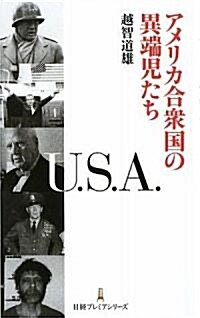 アメリカ合衆国の異端児たち

越智道雄

U.S.A.

日経プレミアシリーズ